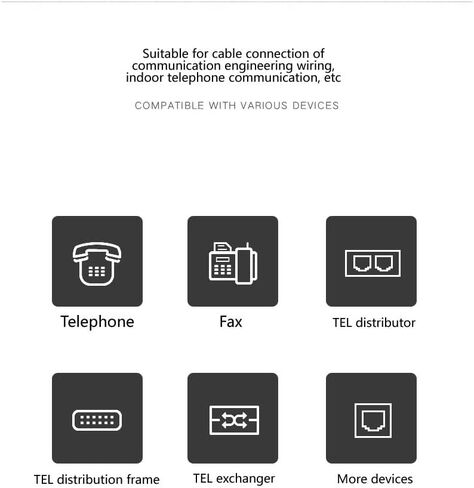 Suitable for cable connection of communication engineering wiring, indoor telephone communication, etc

COMPATIBLE WITH VARIOUS DEVICES

Telephone

Fax

TEL distributor

TEL distribution frame

TEL exchanger

More devices